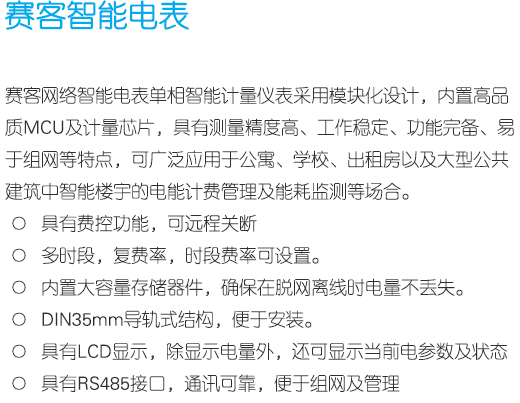 赛客智能电表

赛客网络智能电表单相智能计量仪表采用模块化设计，内置高品质MCU及计量芯片，具有测量精度高、工作稳定、功能完备、易于组网等特点，可广泛应用于公寓、学校、出租房以及大型公共建筑中智能楼宇的电能计费管理及能耗监测等场合。

○ 具有费控功能，可远程关断
○ 多时段，复费率，时段费率可设置。
○ 内置大容量存储器件，确保在脱网离线时电量不丢失。
○ DIN35mm导轨式结构，便于安装。
○ 具有LCD显示，除显示电量外，还可显示当前电参数及状态
○ 具有RS485接口，通讯可靠，便于组网及管理